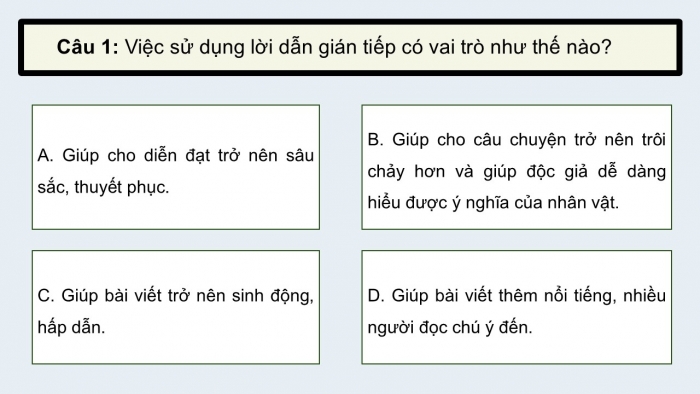 Câu 1: Việc sử dụng lời dẫn gián tiếp có vai trò như thế nào?

A. Giúp cho diễn đạt trở nên sâu sắc, thuyết phục.

B. Giúp cho câu chuyện trở nên trôi chảy hơn và giúp độc giả dễ dàng hiểu được ý nghĩa của nhân vật.

C. Giúp bài viết trở nên sinh động, hấp dẫn.

D. Giúp bài viết thêm nổi tiếng, nhiều người đọc chú ý đến.